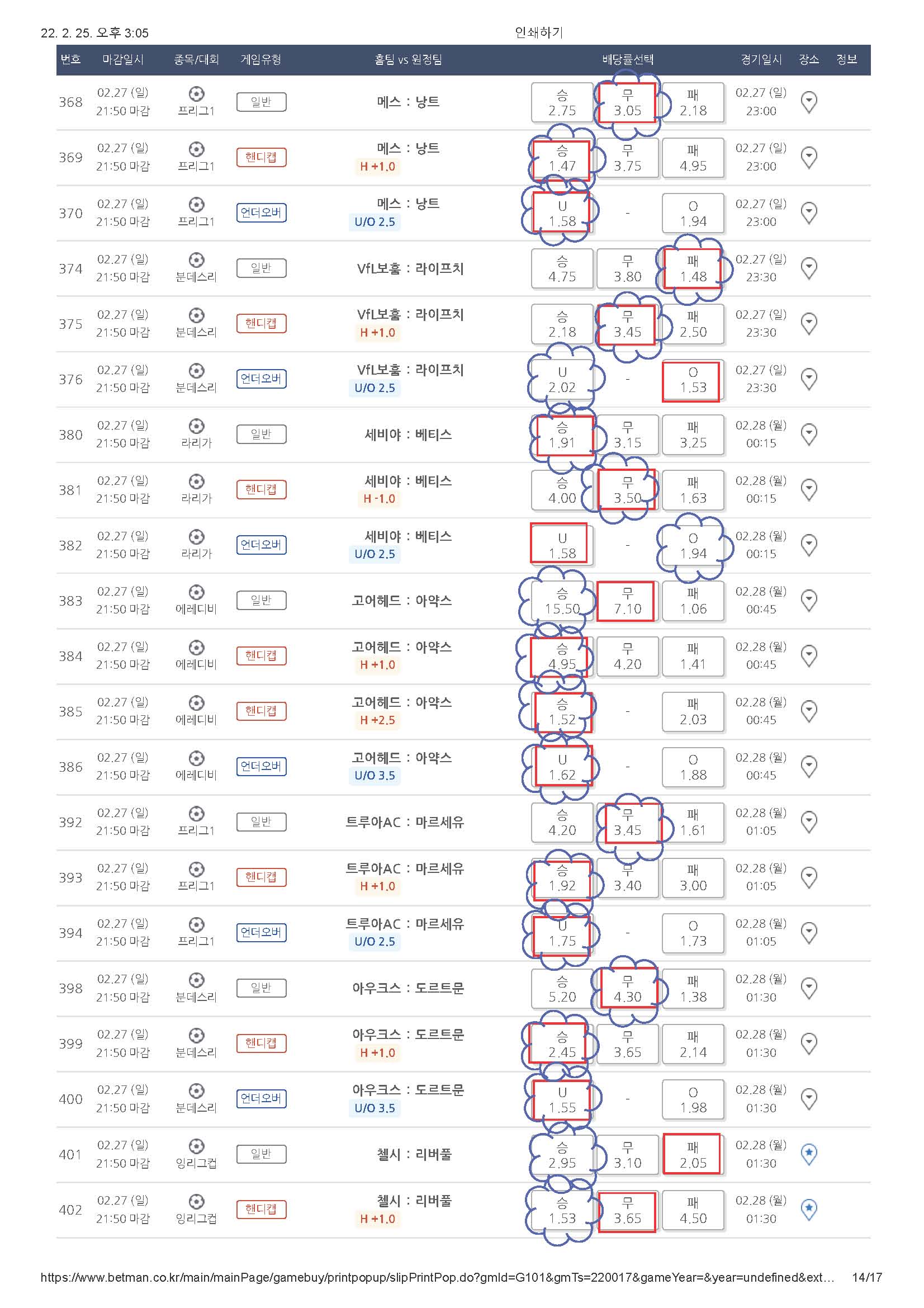 22. 2. 25. 오후 3:05 인쇄하기

| 번호 | 마감일시 | 종목/대회 | 게임유형 | 홈팀 vs 원정팀 | 배당률선택 | | | 경기일시 | 장소 | 정보 |
|---|---|---|---|---|---|---|---|---|---|---|
| 368 | 02.27 (일) 21:50 마감 | 프리그1 | 일반 | 메스 : 낭트 | 승 2.75 | 무 3.05 | 패 2.18 | 02.27 (일) 23:00 | | |
| 369 | 02.27 (일) 21:50 마감 | 프리그1 | 핸디캡 | 메스 : 낭트 H +1.0 | 승 1.47 | 무 3.75 | 패 4.95 | 02.27 (일) 23:00 | | |
| 370 | 02.27 (일) 21:50 마감 | 프리그1 | 언더오버 | 메스 : 낭트 U/O 2.5 | U 1.58 | - | O 1.94 | 02.27 (일) 23:00 | | |
| 374 | 02.27 (일) 21:50 마감 | 분데스리 | 일반 | VfL보훔 : 라이프치 | 승 4.75 | 무 3.80 | 패 1.48 | 02.27 (일) 23:30 | | |
| 375 | 02.27 (일) 21:50 마감 | 분데스리 | 핸디캡 | VfL보훔 : 라이프치 H +1.0 | 승 2.18 | 무 3.45 | 패 2.50 | 02.27 (일) 23:30 | | |
| 376 | 02.27 (일) 21:50 마감 | 분데스리 | 언더오버 | VfL보훔 : 라이프치 U/O 2.5 | U 2.02 | - | O 1.53 | 02.27 (일) 23:30 | | |
| 380 | 02.27 (일) 21:50 마감 | 라리가 | 일반 | 세비야 : 베티스 | 승 1.91 | 무 3.15 | 패 3.25 | 02.28 (월) 00:15 | | |
| 381 | 02.27 (일) 21:50 마감 | 라리가 | 핸디캡 | 세비야 : 베티스 H -1.0 | 승 4.00 | 무 3.50 | 패 1.63 | 02.28 (월) 00:15 | | |
| 382 | 02.27 (일) 21:50 마감 | 라리가 | 언더오버 | 세비야 : 베티스 U/O 2.5 | U 1.58 | - | O 1.94 | 02.28 (월) 00:15 | | |
| 383 | 02.27 (일) 21:50 마감 | 에레디비 | 일반 | 고어헤드 : 아약스 | 승 15.50 | 무 7.10 | 패 1.06 | 02.28 (월) 00:45 | | |
| 384 | 02.27 (일) 21:50 마감 | 에레디비 | 핸디캡 | 고어헤드 : 아약스 H +1.0 | 승 4.95 | 무 4.20 | 패 1.41 | 02.28 (월) 00:45 | | |
| 385 | 02.27 (일) 21:50 마감 | 에레디비 | 핸디캡 | 고어헤드 : 아약스 H +2.5 | 승 1.52 | - | 패 2.03 | 02.28 (월) 00:45 | | |
| 386 | 02.27 (일) 21:50 마감 | 에레디비 | 언더오버 | 고어헤드 : 아약스 U/O 3.5 | U 1.62 | - | O 1.88 | 02.28 (월) 00:45 | | |
| 392 | 02.27 (일) 21:50 마감 | 프리그1 | 일반 | 트루아AC : 마르세유 | 승 4.20 | 무 3.45 | 패 1.61 | 02.28 (월) 01:05 | | |
| 393 | 02.27 (일) 21:50 마감 | 프리그1 | 핸디캡 | 트루아AC : 마르세유 H +1.0 | 승 1.92 | 무 3.40 | 패 3.00 | 02.28 (월) 01:05 | | |
| 394 | 02.27 (일) 21:50 마감 | 프리그1 | 언더오버 | 트루아AC : 마르세유 U/O 2.5 | U 1.75 | - | O 1.73 | 02.28 (월) 01:05 | | |
| 398 | 02.27 (일) 21:50 마감 | 분데스리 | 일반 | 아우크스 : 도르트문 | 승 5.20 | 무 4.30 | 패 1.38 | 02.28 (월) 01:30 | | |
| 399 | 02.27 (일) 21:50 마감 | 분데스리 | 핸디캡 | 아우크스 : 도르트문 H +1.0 | 승 2.45 | 무 3.65 | 패 2.14 | 02.28 (월) 01:30 | | |
| 400 | 02.27 (일) 21:50 마감 | 분데스리 | 언더오버 | 아우크스 : 도르트문 U/O 3.5 | U 1.55 | - | O 1.98 | 02.28 (월) 01:30 | | |
| 401 | 02.27 (일) 21:50 마감 | 잉리그컵 | 일반 | 첼시 : 리버풀 | 승 2.95 | 무 3.10 | 패 2.05 | 02.28 (월) 01:30 | | |
| 402 | 02.27 (일) 21:50 마감 | 잉리그컵 | 핸디캡 | 첼시 : 리버풀 H +1.0 | 승 1.53 | 무 3.65 | 패 4.50 | 02.28 (월) 01:30 | | |

https://www.betman.co.kr/main/mainPage/gamebuy/printpopup/slipPrintPop.do?gmId=G101&gmTs=220017&gameYear=&year=undefined&ext… 14/17